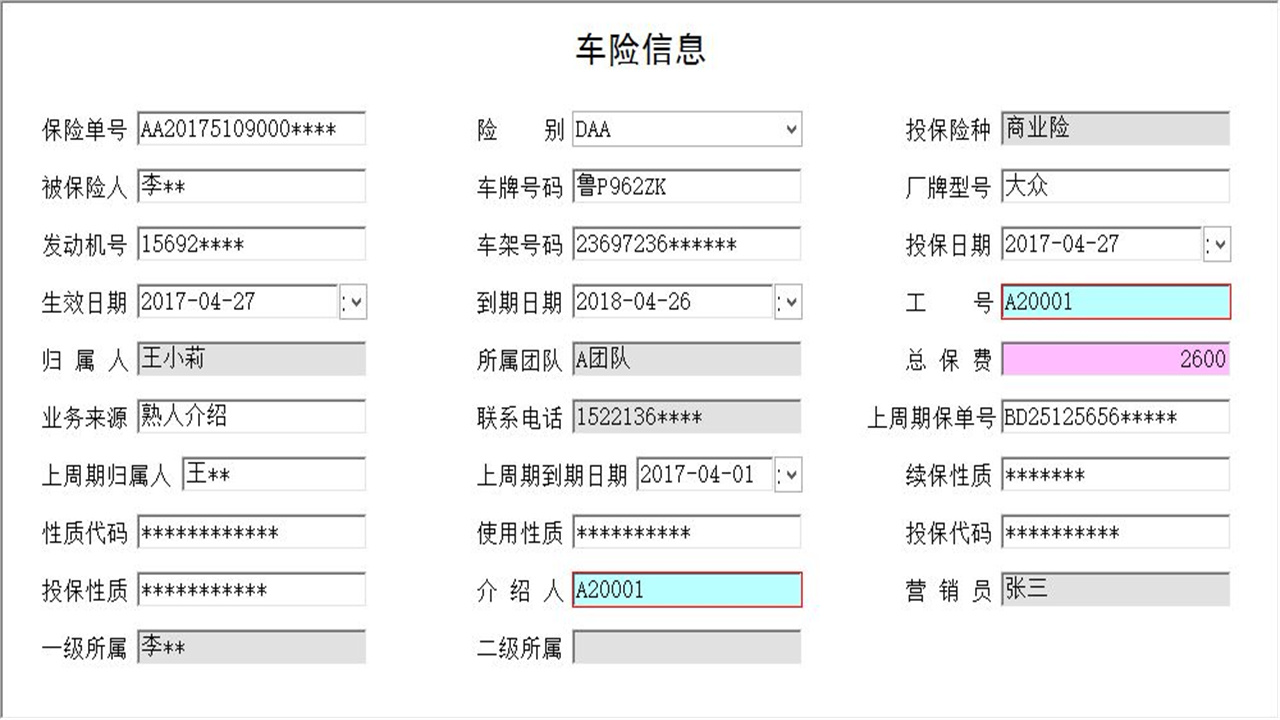 车险信息

保险单号 AA20175109000****
被保险人 李**
发动机号 15692****
生效日期 2017-04-27
归 属 人 王小莉
业务来源 熟人介绍
上周期归属人 王**
性质代码 ************
投保性质 ***********
一级所属 李**

险 别 DAA
车牌号码 鲁P962ZK
车架号码 23697236******
到期日期 2018-04-26
所属团队 A团队
联系电话 1522136****
上周期到期日期 2017-04-01
使用性质 **********
介 绍 人 A20001
二级所属

投保险种 商业险
厂牌型号 大众
投保日期 2017-04-27
工 号 A20001
总 保 费 2600
上周期保单号 BD25125656*****
续保性质 *******
投保代码 **********
营 销 员 张三